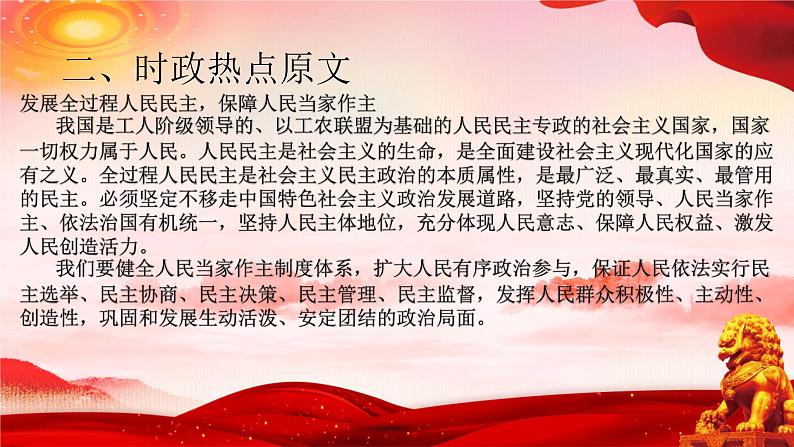 二、时政热点原文

发展全过程人民民主，保障人民当家作主

我国是工人阶级领导的、以工农联盟为基础的人民民主专政的社会主义国家，国家一切权力属于人民。人民民主是社会主义的生命，是全面建设社会主义现代化国家的应有之义。全过程人民民主是社会主义民主政治的本质属性，是最广泛、最真实、最管用的民主。必须坚定不移走中国特色社会主义政治发展道路，坚持党的领导、人民当家作主、依法治国有机统一，坚持人民主体地位，充分体现人民意志、保障人民权益、激发人民创造活力。

我们要健全人民当家作主制度体系，扩大人民有序政治参与，保证人民依法实行民主选举、民主协商、民主决策、民主管理、民主监督，发挥人民群众积极性、主动性、创造性，巩固和发展生动活泼、安定团结的政治局面。